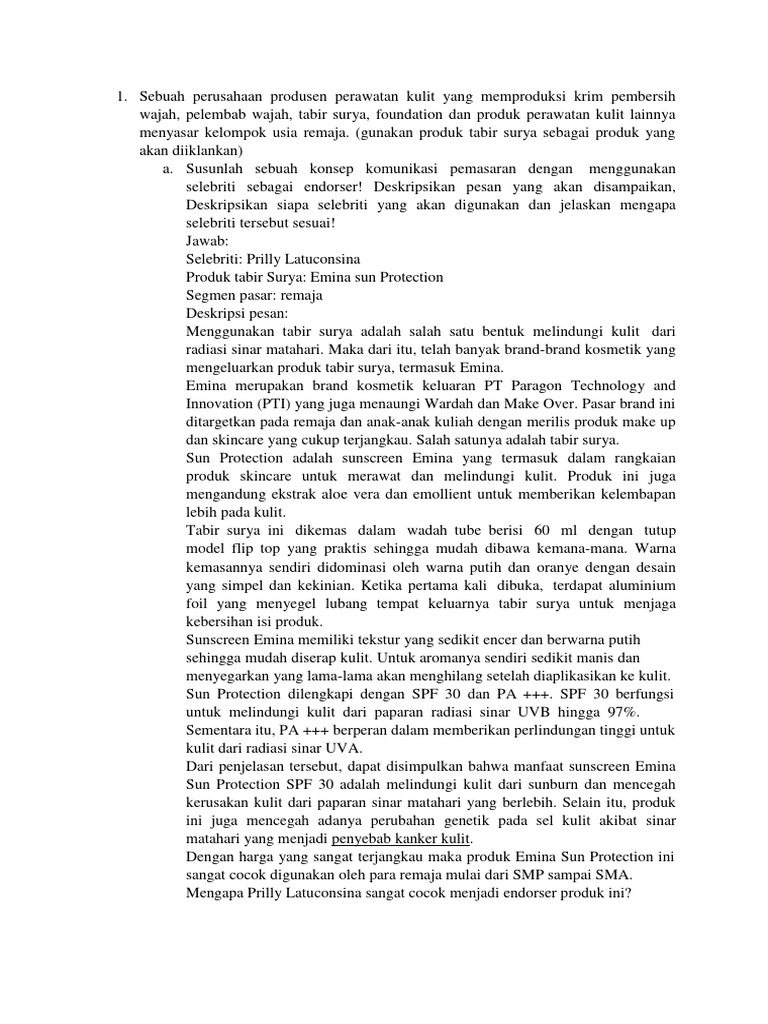 1. Sebuah perusahaan produsen perawatan kulit yang memproduksi krim pembersih wajah, pelembab wajah, tabir surya, foundation dan produk perawatan kulit lainnya menyasar kelompok usia remaja. (gunakan produk tabir surya sebagai produk yang akan diiklankan)

a. Susunlah sebuah konsep komunikasi pemasaran dengan menggunakan selebriti sebagai endorser! Deskripsikan pesan yang akan disampaikan, Deskripsikan siapa selebriti yang akan digunakan dan jelaskan mengapa selebriti tersebut sesuai!

Jawab:
Selebriti: Prilly Latuconsina
Produk tabir Surya: Emina sun Protection
Segmen pasar: remaja
Deskripsi pesan:

Menggunakan tabir surya adalah salah satu bentuk melindungi kulit dari radiasi sinar matahari. Maka dari itu, telah banyak brand-brand kosmetik yang mengeluarkan produk tabir surya, termasuk Emina.

Emina merupakan brand kosmetik keluaran PT Paragon Technology and Innovation (PTI) yang juga menaungi Wardah dan Make Over. Pasar brand ini ditargetkan pada remaja dan anak-anak kuliah dengan merilis produk make up dan skincare yang cukup terjangkau. Salah satunya adalah tabir surya.

Sun Protection adalah sunscreen Emina yang termasuk dalam rangkaian produk skincare untuk merawat dan melindungi kulit. Produk ini juga mengandung ekstrak aloe vera dan emollient untuk memberikan kelembapan lebih pada kulit.

Tabir surya ini dikemas dalam wadah tube berisi 60 ml dengan tutup model flip top yang praktis sehingga mudah dibawa kemana-mana. Warna kemasannya sendiri didominasi oleh warna putih dan oranye dengan desain yang simpel dan kekinian. Ketika pertama kali dibuka, terdapat aluminium foil yang menyegel lubang tempat keluarnya tabir surya untuk menjaga kebersihan isi produk.

Sunscreen Emina memiliki tekstur yang sedikit encer dan berwarna putih sehingga mudah diserap kulit. Untuk aromanya sendiri sedikit manis dan menyegarkan yang lama-lama akan menghilang setelah diaplikasikan ke kulit.

Sun Protection dilengkapi dengan SPF 30 dan PA +++. SPF 30 berfungsi untuk melindungi kulit dari paparan radiasi sinar UVB hingga 97%. Sementara itu, PA +++ berperan dalam memberikan perlindungan tinggi untuk kulit dari radiasi sinar UVA.

Dari penjelasan tersebut, dapat disimpulkan bahwa manfaat sunscreen Emina Sun Protection SPF 30 adalah melindungi kulit dari sunburn dan mencegah kerusakan kulit dari paparan sinar matahari yang berlebih. Selain itu, produk ini juga mencegah adanya perubahan genetik pada sel kulit akibat sinar matahari yang menjadi penyebab kanker kulit.

Dengan harga yang sangat terjangkau maka produk Emina Sun Protection ini sangat cocok digunakan oleh para remaja mulai dari SMP sampai SMA.

Mengapa Prilly Latuconsina sangat cocok menjadi endorser produk ini?